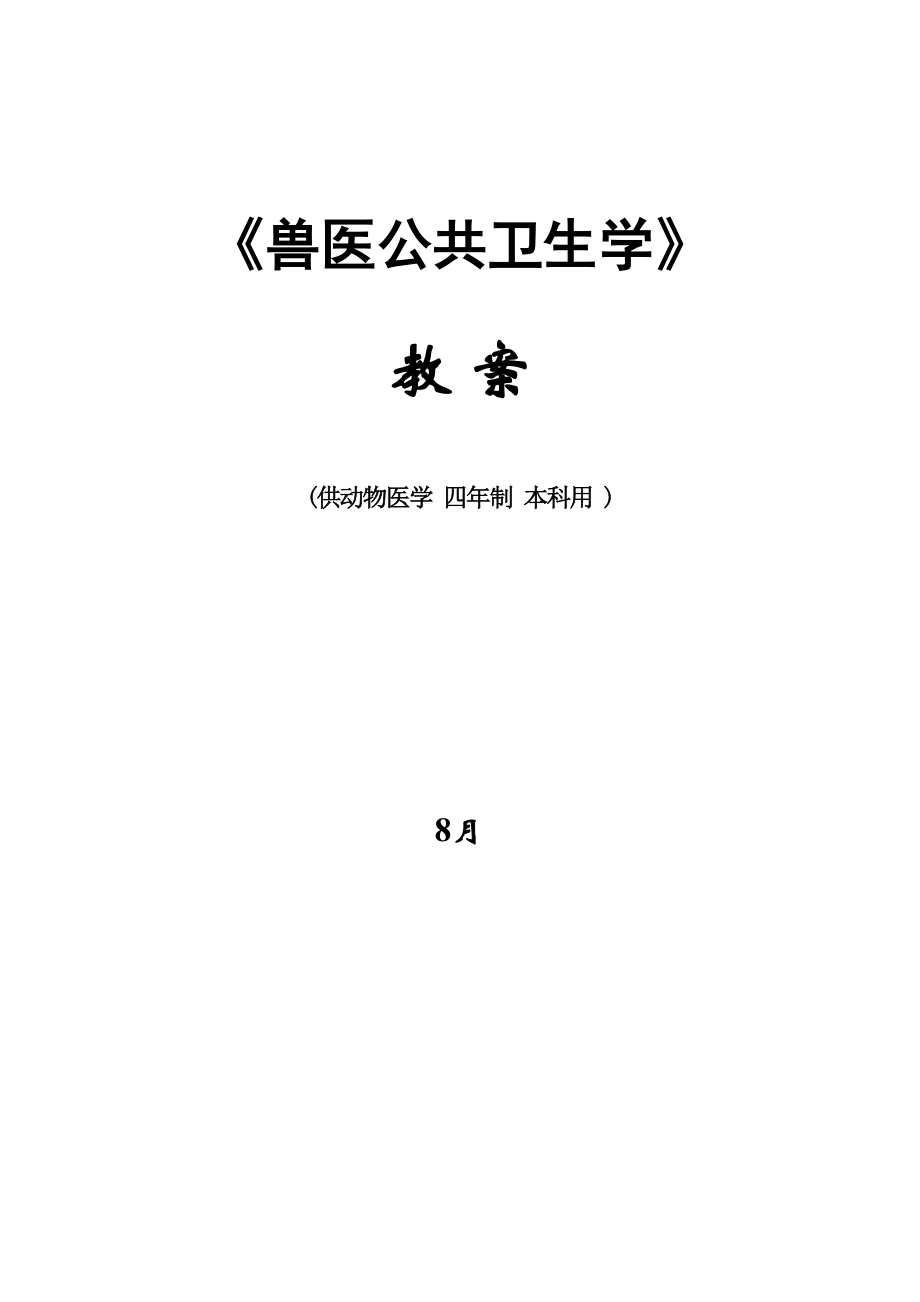 《兽医公共卫生学》

教 案

（供动物医学 四年制 本科用 ）

8月